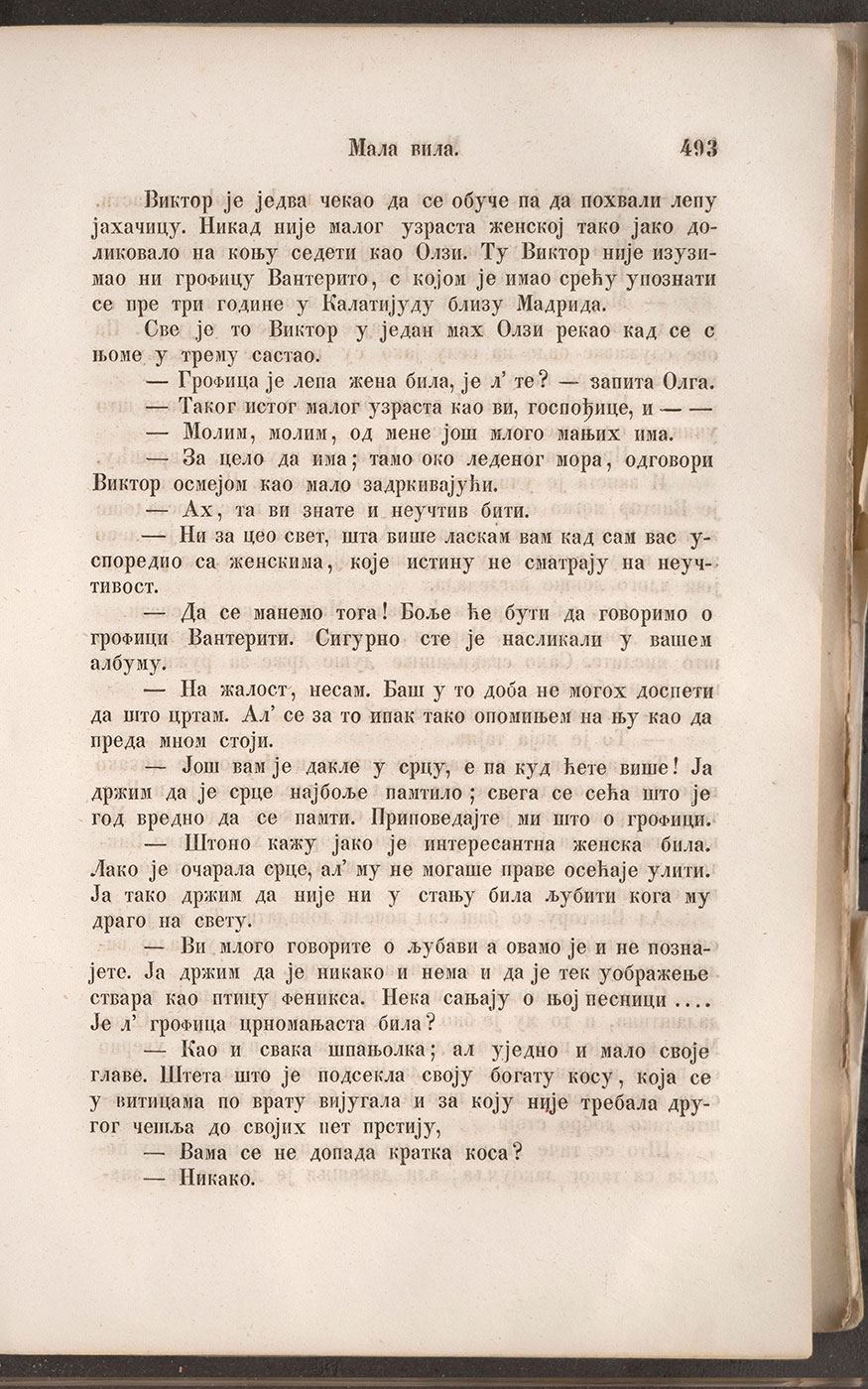 Мала вила. 493

Виктор је једва чекао да се обуче па да похвали лепу јахачицу. Никад није малог узраста женској тако јако доликовало на коњу седети као Олзи. Ту Виктор није изузимао ни грофицу Вантерито, с којом је имао срећу упознати се пре три године у Калатијуду близу Мадрида.

Све је то Виктор у један мах Олзи рекао кад се с њоме у трему састао.

— Грофица је лепа жена била, је л' те? — запита Олга.

— Таког истог малог узраста као ви, госпођице, и — —

— Молим, молим, од мене још млого мањих има.

— За цело да има; тамо око леденог мора, одговори Виктор осмејом као мало задркивајући.

— Ах, та ви знате и неучтив бити.

— Ни за цео свет, шта више ласкам вам кад сам вас успоредио са женскима, које истину не сматрају на неучтивост.

— Да се манемо тога! Боље ће бути да говоримо о грофици Вантерити. Сигурно сте је насликали у вашем албуму.

— На жалост, несам. Баш у то доба не могох доспети да што цртам. Ал' се за то ипак тако опомињем на њу као да преда мном стоји.

— Још вам је дакле у срцу, е па куд ћете више! Ја држим да је срце најбоље памтило; свега се сећа што је год вредно да се памти. Приповедајте ми што о грофици.

— Штоно кажу јако је интересантна женска била. Лако је очарала срце, ал' му не могаше праве осећаје улити. Ја тако држим да није ни у стању била љубити кога му драго на свету.

— Ви млого говорите о љубави а овамо је и не познајете. Ја држим да је никако и нема и да је тек уображење ствара као птицу феникса. Нека сањају о њој песници .... Је л' грофица црномањаста била?

— Као и свака шпањолка; ал уједно и мало своје главе. Штета што је подсекла своју богату косу, која се у витицама по врату вијугала и за коју није требала другог чешља до својих пет прстију,

— Вама се не допада кратка коса?

— Никако.